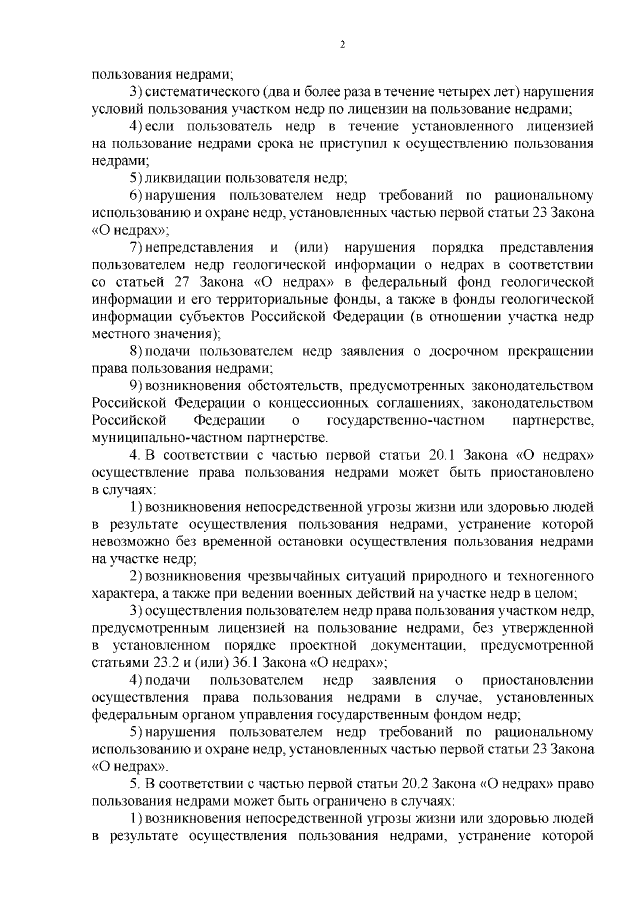 2

пользования недрами;

3) систематического (два и более раза в течение четырех лет) нарушения условий пользования участком недр по лицензии на пользование недрами;

4) если пользователь недр в течение установленного лицензией на пользование недрами срока не приступил к осуществлению пользования недрами;

5) ликвидации пользователя недр;

6) нарушения пользователем недр требований по рациональному использованию и охране недр, установленных частью первой статьи 23 Закона «О недрах»;

7) непредставления и (или) нарушения порядка представления пользователем недр геологической информации о недрах в соответствии со статьей 27 Закона «О недрах» в федеральный фонд геологической информации и его территориальные фонды, а также в фонды геологической информации субъектов Российской Федерации (в отношении участка недр местного значения);

8) подачи пользователем недр заявления о досрочном прекращении права пользования недрами;

9) возникновения обстоятельств, предусмотренных законодательством Российской Федерации о концессионных соглашениях, законодательством Российской Федерации о государственно-частном партнерстве, муниципально-частном партнерстве.

4. В соответствии с частью первой статьи 20.1 Закона «О недрах» осуществление права пользования недрами может быть приостановлено в случаях:

1) возникновения непосредственной угрозы жизни или здоровью людей в результате осуществления пользования недрами, устранение которой невозможно без временной остановки осуществления пользования недрами на участке недр;

2) возникновения чрезвычайных ситуаций природного и техногенного характера, а также при ведении военных действий на участке недр в целом;

3) осуществления пользователем недр права пользования участком недр, предусмотренным лицензией на пользование недрами, без утвержденной в установленном порядке проектной документации, предусмотренной статьями 23.2 и (или) 36.1 Закона «О недрах»;

4) подачи пользователем недр заявления о приостановлении осуществления права пользования недрами в случае, установленных федеральным органом управления государственным фондом недр;

5) нарушения пользователем недр требований по рациональному использованию и охране недр, установленных частью первой статьи 23 Закона «О недрах».

5. В соответствии с частью первой статьи 20.2 Закона «О недрах» право пользования недрами может быть ограничено в случаях:

1) возникновения непосредственной угрозы жизни или здоровью людей в результате осуществления пользования недрами, устранение которой